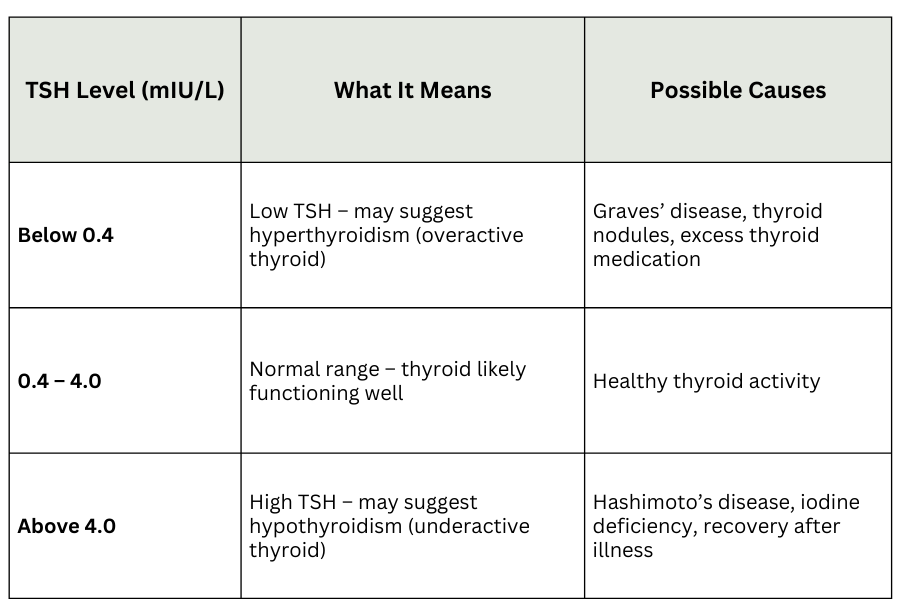 | TSH Level (mIU/L) | What It Means | Possible Causes |
|---|---|---|
| Below 0.4 | Low TSH – may suggest hyperthyroidism (overactive thyroid) | Graves’ disease, thyroid nodules, excess thyroid medication |
| 0.4 – 4.0 | Normal range – thyroid likely functioning well | Healthy thyroid activity |
| Above 4.0 | High TSH – may suggest hypothyroidism (underactive thyroid) | Hashimoto’s disease, iodine deficiency, recovery after illness |